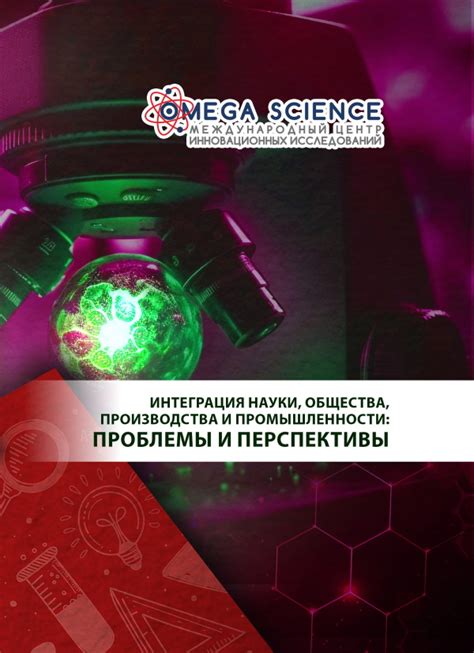 OMEGA SCIENCE
МЕЖДУНАРОДНЫЙ ЦЕНТР
ИННОВАЦИОННЫХ ИССЛЕДОВАНИЙ

ИНТЕГРАЦИЯ НАУКИ, ОБЩЕСТВА, ПРОИЗВОДСТВА И ПРОМЫШЛЕННОСТИ:
ПРОБЛЕМЫ И ПЕРСПЕКТИВЫ